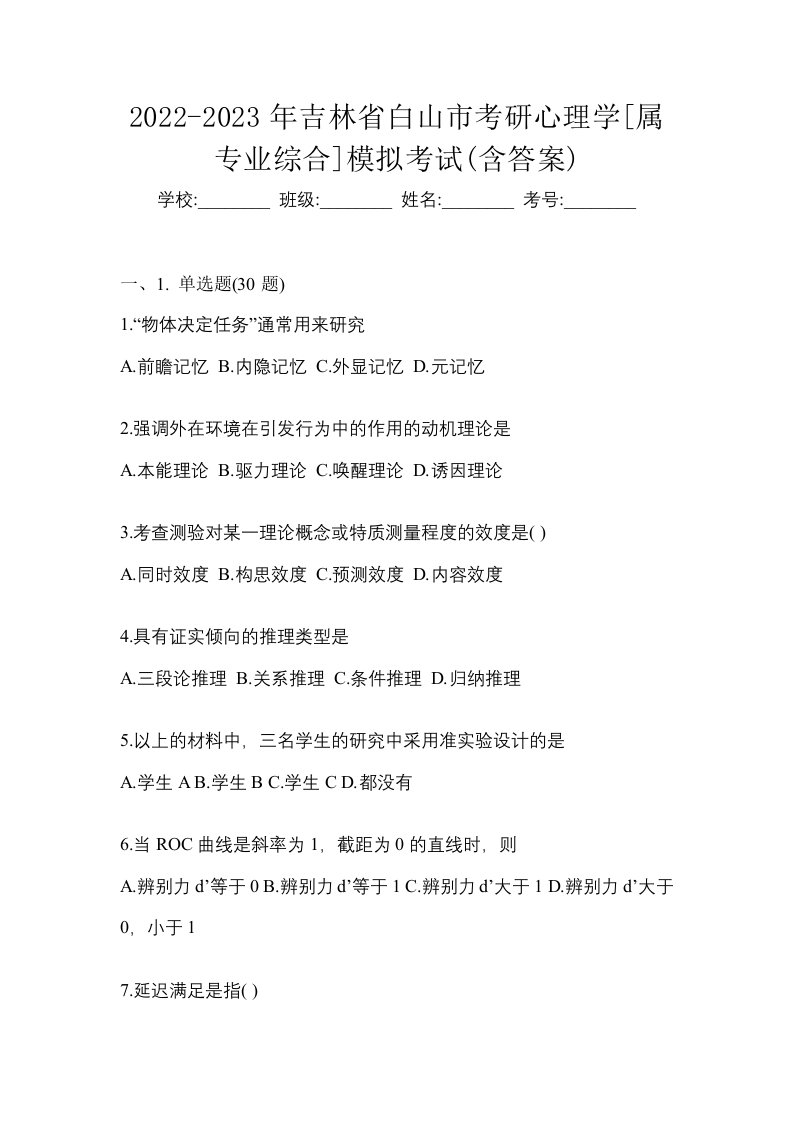 2022-2023 年吉林省白山市考研心理学[属专业综合]模拟考试(含答案)

学校:________ 班级:________ 姓名:________ 考号:________

一、1. 单选题(30 题)

1.“物体决定任务”通常用来研究

A.前瞻记忆 B.内隐记忆 C.外显记忆 D.元记忆

2.强调外在环境在引发行为中的作用的动机理论是

A.本能理论 B.驱力理论 C.唤醒理论 D.诱因理论

3.考查测验对某一理论概念或特质测量程度的效度是( )

A.同时效度 B.构思效度 C.预测效度 D.内容效度

4.具有证实倾向的推理类型是

A.三段论推理 B.关系推理 C.条件推理 D.归纳推理

5.以上的材料中，三名学生的研究中采用准实验设计的是

A.学生 A B.学生 B C.学生 C D.都没有

6.当 ROC 曲线是斜率为 1，截距为 0 的直线时，则

A.辨别力 d’等于 0 B.辨别力 d’等于 1 C.辨别力 d’大于 1 D.辨别力 d’大于 0，小于 1

7.延迟满足是指( )